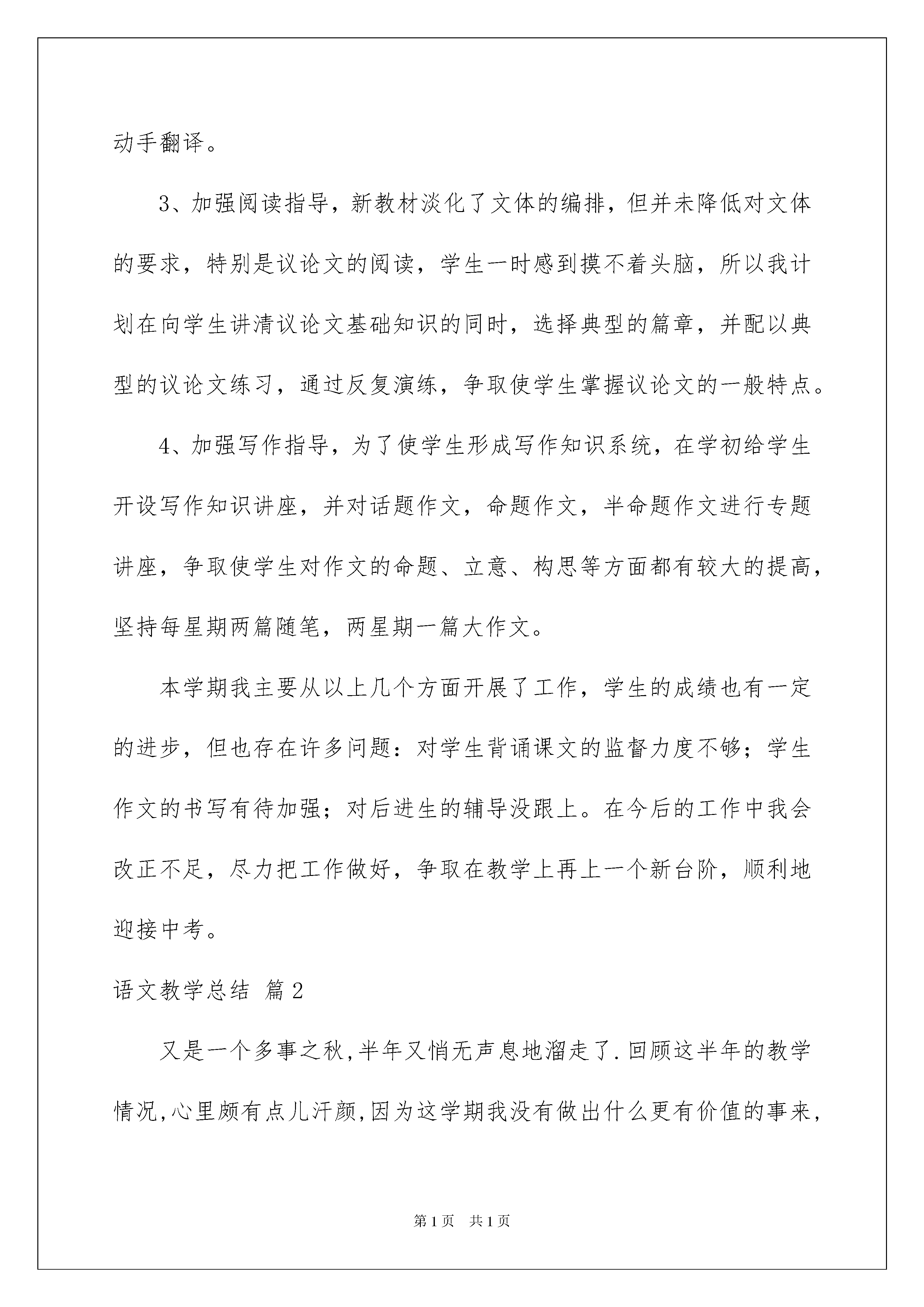 动手翻译。

3、加强阅读指导，新教材淡化了文体的编排，但并未降低对文体的要求，特别是议论文的阅读，学生一时感到摸不着头脑，所以我计划在向学生讲清议论文基础知识的同时，选择典型的篇章，并配以典型的议论文练习，通过反复演练，争取使学生掌握议论文的一般特点。

4、加强写作指导，为了使学生形成写作知识系统，在学初给学生开设写作知识讲座，并对话题作文，命题作文，半命题作文进行专题讲座，争取使学生对作文的命题、立意、构思等方面都有较大的提高，坚持每星期两篇随笔，两星期一篇大作文。

本学期我主要从以上几个方面开展了工作，学生的成绩也有一定的进步，但也存在许多问题：对学生背诵课文的监督力度不够；学生作文的书写有待加强；对后进生的辅导没跟上。在今后的工作中我会改正不足，尽力把工作做好，争取在教学上再上一个新台阶，顺利地迎接中考。

语文教学总结 篇2

又是一个多事之秋,半年又悄无声息地溜走了.回顾这半年的教学情况,心里颇有点儿汗颜,因为这学期我没有做出什么更有价值的事来,

第1页 共1页